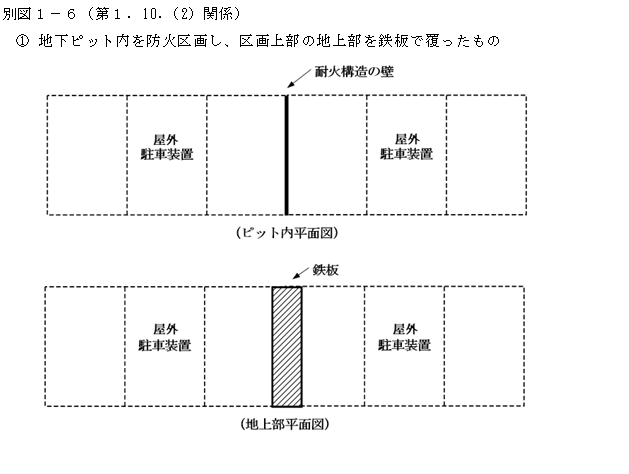 別図１－６（第１．10.（2）関係）

① 地下ピット内を防火区画し、区画上部の地上部を鉄板で覆ったもの

耐火構造の壁

屋外
駐車装置

屋外
駐車装置

（ピット内平面図）

鉄板

屋外
駐車装置

屋外
駐車装置

（地上部平面図）